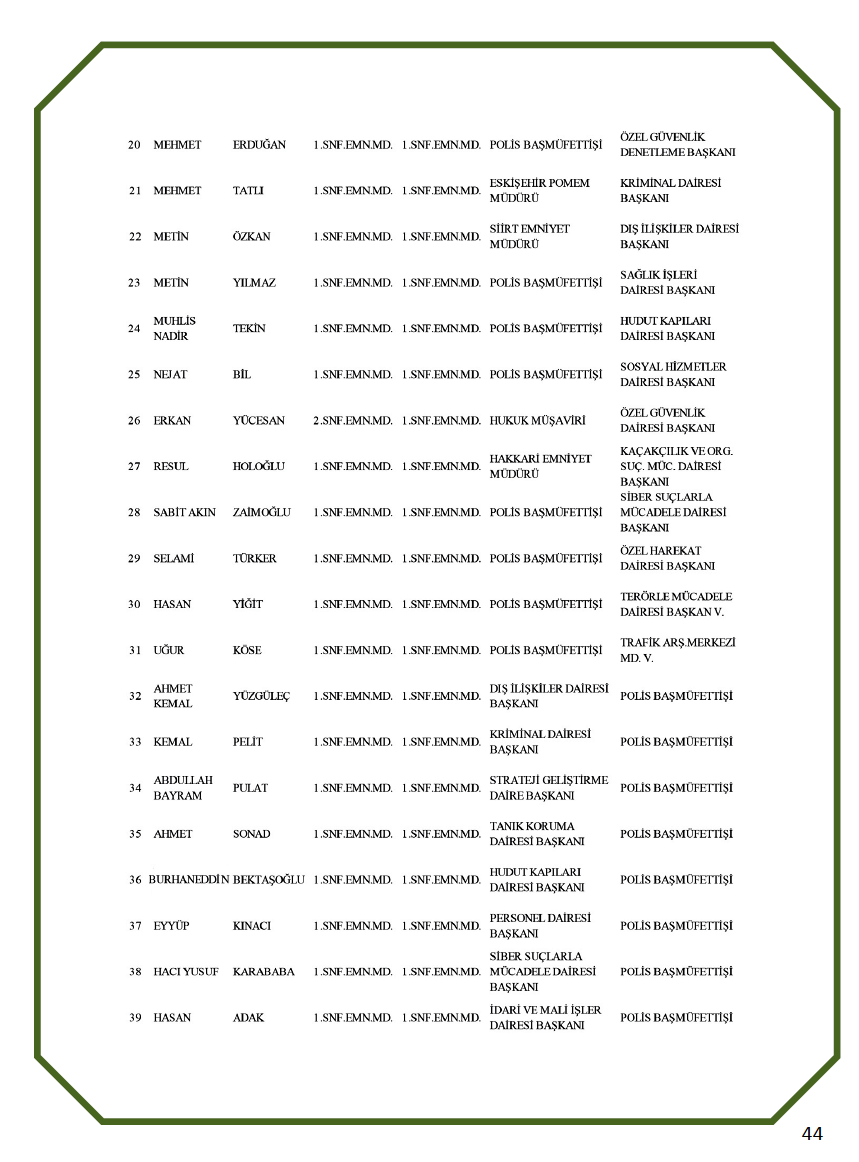 | | | | | | | |
|---|---|---|---|---|---|---|
| 20 | MEHMET | ERDUĞAN | 1.SNF.EMN.MD. | 1.SNF.EMN.MD. | POLİS BAŞMÜFETTİŞİ | ÖZEL GÜVENLİK DENETLEME BAŞKANI |
| 21 | MEHMET | TATLI | 1.SNF.EMN.MD. | 1.SNF.EMN.MD. | ESKİŞEHİR POMEM MÜDÜRÜ | KRİMİNAL DAİRESİ BAŞKANI |
| 22 | METİN | ÖZKAN | 1.SNF.EMN.MD. | 1.SNF.EMN.MD. | SİİRT EMNİYET MÜDÜRÜ | DIŞ İLİŞKİLER DAİRESİ BAŞKANI |
| 23 | METİN | YILMAZ | 1.SNF.EMN.MD. | 1.SNF.EMN.MD. | POLİS BAŞMÜFETTİŞİ | SAĞLIK İŞLERİ DAİRESİ BAŞKANI |
| 24 | MUHLİS NADİR | TEKİN | 1.SNF.EMN.MD. | 1.SNF.EMN.MD. | POLİS BAŞMÜFETTİŞİ | HUDUT KAPILARI DAİRESİ BAŞKANI |
| 25 | NEJAT | BİL | 1.SNF.EMN.MD. | 1.SNF.EMN.MD. | POLİS BAŞMÜFETTİŞİ | SOSYAL HİZMETLER DAİRESİ BAŞKANI |
| 26 | ERKAN | YÜCESAN | 2.SNF.EMN.MD. | 1.SNF.EMN.MD. | HUKUK MÜŞAVİRİ | ÖZEL GÜVENLİK DAİRESİ BAŞKANI |
| 27 | RESUL | HOLOĞLU | 1.SNF.EMN.MD. | 1.SNF.EMN.MD. | HAKKARİ EMNİYET MÜDÜRÜ | KAÇAKÇILIK VE ORG. SUÇ. MÜC. DAİRESİ BAŞKANI |
| 28 | SABİT AKIN | ZAİMOĞLU | 1.SNF.EMN.MD. | 1.SNF.EMN.MD. | POLİS BAŞMÜFETTİŞİ | SİBER SUÇLARLA MÜCADELE DAİRESİ BAŞKANI |
| 29 | SELAMİ | TÜRKER | 1.SNF.EMN.MD. | 1.SNF.EMN.MD. | POLİS BAŞMÜFETTİŞİ | ÖZEL HAREKAT DAİRESİ BAŞKANI |
| 30 | HASAN | YİĞİT | 1.SNF.EMN.MD. | 1.SNF.EMN.MD. | POLİS BAŞMÜFETTİŞİ | TERÖRLE MÜCADELE DAİRESİ BAŞKAN V. |
| 31 | UĞUR | KÖSE | 1.SNF.EMN.MD. | 1.SNF.EMN.MD. | POLİS BAŞMÜFETTİŞİ | TRAFİK ARŞ.MERKEZİ MD. V. |
| 32 | AHMET KEMAL | YÜZGÜLEÇ | 1.SNF.EMN.MD. | 1.SNF.EMN.MD. | DIŞ İLİŞKİLER DAİRESİ BAŞKANI | POLİS BAŞMÜFETTİŞİ |
| 33 | KEMAL | PELİT | 1.SNF.EMN.MD. | 1.SNF.EMN.MD. | KRİMİNAL DAİRESİ BAŞKANI | POLİS BAŞMÜFETTİŞİ |
| 34 | ABDULLAH BAYRAM | PULAT | 1.SNF.EMN.MD. | 1.SNF.EMN.MD. | STRATEJİ GELİŞTİRME DAİRE BAŞKANI | POLİS BAŞMÜFETTİŞİ |
| 35 | AHMET | SONAD | 1.SNF.EMN.MD. | 1.SNF.EMN.MD. | TANIK KORUMA DAİRESİ BAŞKANI | POLİS BAŞMÜFETTİŞİ |
| 36 | BURHANEDDİN | BEKTAŞOĞLU | 1.SNF.EMN.MD. | 1.SNF.EMN.MD. | HUDUT KAPILARI DAİRESİ BAŞKANI | POLİS BAŞMÜFETTİŞİ |
| 37 | EYYÜP | KINACI | 1.SNF.EMN.MD. | 1.SNF.EMN.MD. | PERSONEL DAİRESİ BAŞKANI | POLİS BAŞMÜFETTİŞİ |
| 38 | HACI YUSUF | KARABABA | 1.SNF.EMN.MD. | 1.SNF.EMN.MD. | SİBER SUÇLARLA MÜCADELE DAİRESİ BAŞKANI | POLİS BAŞMÜFETTİŞİ |
| 39 | HASAN | ADAK | 1.SNF.EMN.MD. | 1.SNF.EMN.MD. | İDARİ VE MALİ İŞLER DAİRESİ BAŞKANI | POLİS BAŞMÜFETTİŞİ |

44